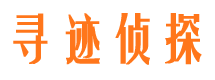 寻迹侦探